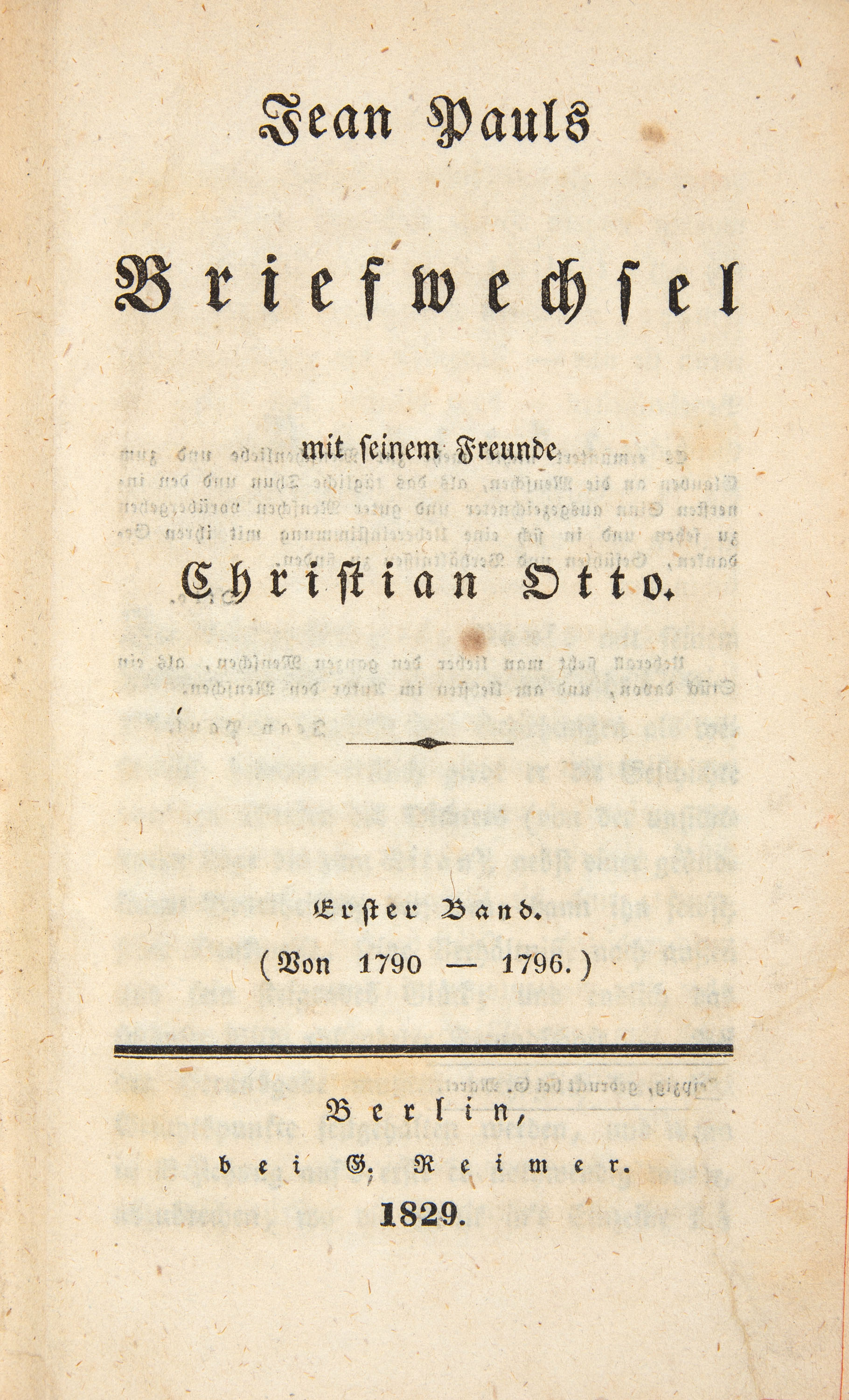 Jean Pauls

Briefwechsel

mit seinem Freunde

Christian Otto.

Erster Band.
(Von 1790 — 1796.)

Berlin,
bei G. Reimer.
1829.